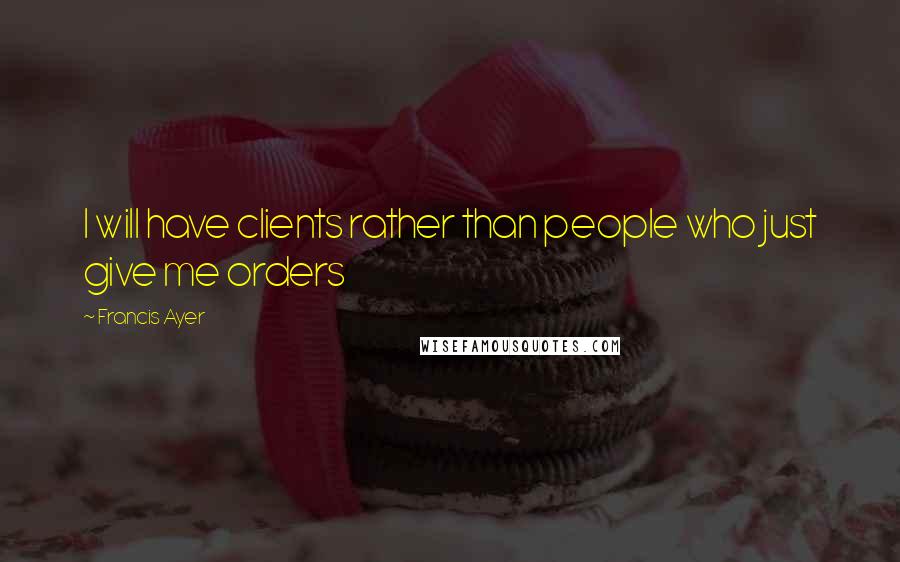 I will have clients rather than people who just give me orders

~ Francis Ayer

WISEFAMOUSQUOTES.COM